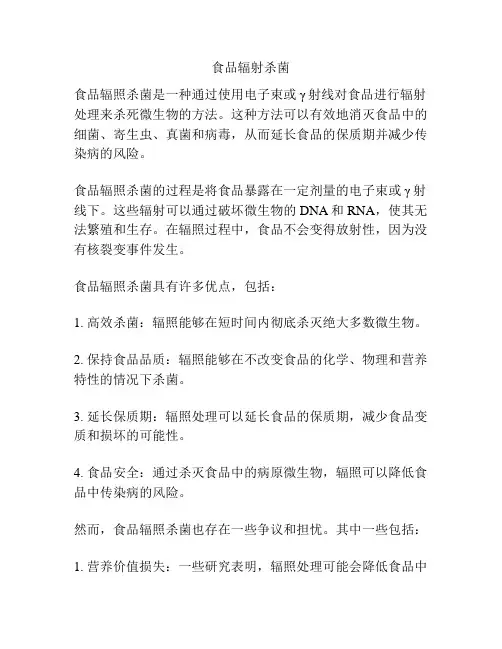 食品辐射杀菌

食品辐照杀菌是一种通过使用电子束或γ射线对食品进行辐射处理来杀死微生物的方法。这种方法可以有效地消灭食品中的细菌、寄生虫、真菌和病毒，从而延长食品的保质期并减少传染病的风险。

食品辐照杀菌的过程是将食品暴露在一定剂量的电子束或γ射线下。这些辐射可以通过破坏微生物的DNA和RNA，使其无法繁殖和生存。在辐照过程中，食品不会变得放射性，因为没有核裂变事件发生。

食品辐照杀菌具有许多优点，包括：

1. 高效杀菌：辐照能够在短时间内彻底杀灭绝大多数微生物。

2. 保持食品品质：辐照能够在不改变食品的化学、物理和营养特性的情况下杀菌。

3. 延长保质期：辐照处理可以延长食品的保质期，减少食品变质和损坏的可能性。

4. 食品安全：通过杀灭食品中的病原微生物，辐照可以降低食品中传染病的风险。

然而，食品辐照杀菌也存在一些争议和担忧。其中一些包括：

1. 营养价值损失：一些研究表明，辐照处理可能会降低食品中